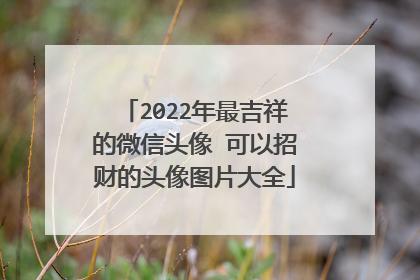 「2022年最吉祥的微信头像 可以招财的头像图片大全」